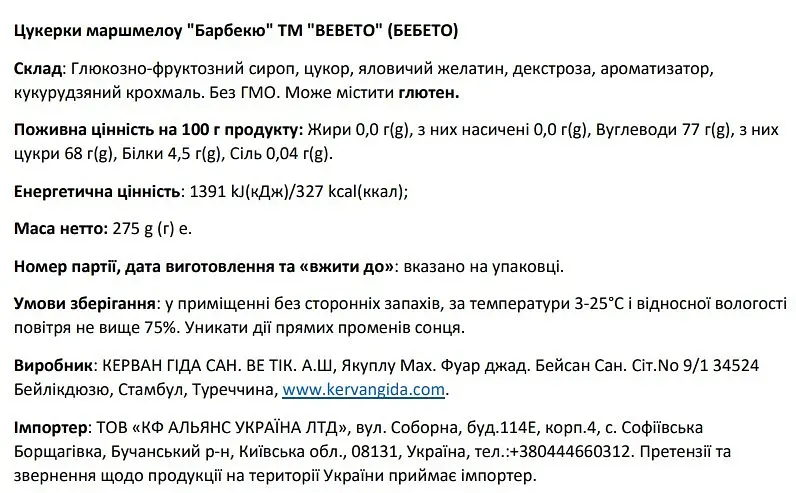 Цукерки маршмелоу "Барбекю" ТМ "BEBETO" (БЕБЕТО)

Склад: Глюкозно-фруктозний сироп, цукор, яловичий желатин, декстроза, ароматизатор, кукурудзяний крохмаль. Без ГМО. Може містити глютен.

Поживна цінність на 100 г продукту: Жири 0,0 г(g), з них насичені 0,0 г(g), Вуглеводи 77 г(g), з них цукри 68 г(g), Білки 4,5 г(g), Сіль 0,04 г(g).

Енергетична цінність: 1391 kJ(кДж)/327 kcal(ккал);

Маса нетто: 275 g (г) е.

Номер партії, дата виготовлення та «вжити до»: вказано на упаковці.

Умови зберігання: у приміщенні без сторонніх запахів, за температури 3-25°С і відносної вологості повітря не вище 75%. Уникати дії прямих променів сонця.

Виробник: КЕРВАН ГІДА САН. ВЕ ТІК. А.Ш, Якуплу Мах. Фуар джад. Бейсан Сан. Сіт.No 9/1 34524 Бейлікдюзю, Стамбул, Туреччина, www.kervangida.com.

Імпортер: ТОВ «КФ АЛЬЯНС УКРАЇНА ЛТД», вул. Соборна, буд.114Е, корп.4, с. Софіївська Борщагівка, Бучанський р-н, Київська обл., 08131, Україна, тел.:+380444660312. Претензії та звернення щодо продукції на території України приймає імпортер.